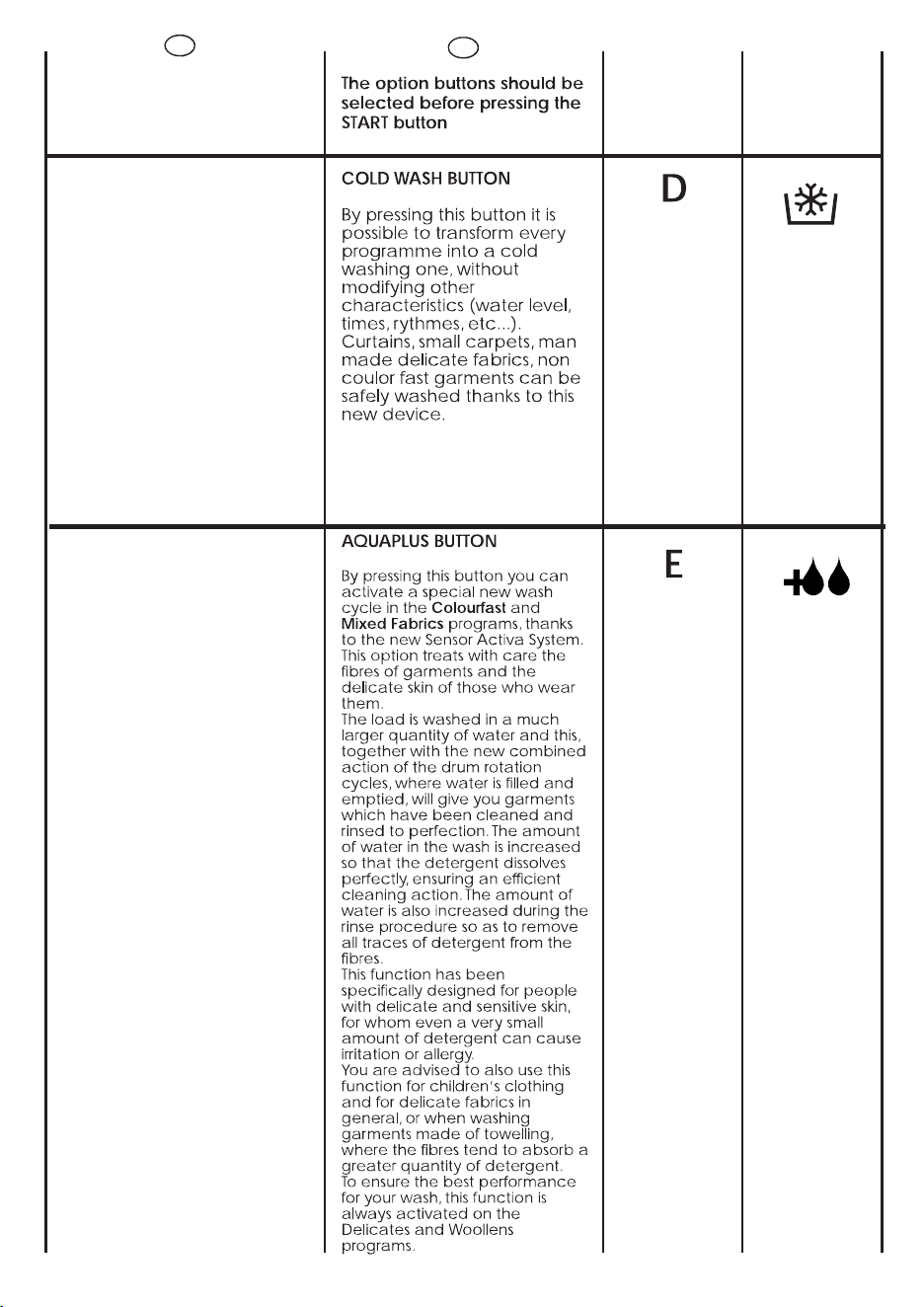 The option buttons should be selected before pressing the START button

COLD WASH BUTTON

By pressing this button it is possible to transform every programme into a cold washing one, without modifying other characteristics (water level, times, rythmes, etc...). Curtains, small carpets, man made delicate fabrics, non coulor fast garments can be safely washed thanks to this new device.

D

AQUAPLUS BUTTON

By pressing this button you can activate a special new wash cycle in the Colourfast and Mixed Fabrics programs, thanks to the new Sensor Activa System. This option treats with care the fibres of garments and the delicate skin of those who wear them.
The load is washed in a much larger quantity of water and this, together with the new combined action of the drum rotation cycles, where water is filled and emptied, will give you garments which have been cleaned and rinsed to perfection. The amount of water in the wash is increased so that the detergent dissolves perfectly, ensuring an efficient cleaning action. The amount of water is also increased during the rinse procedure so as to remove all traces of detergent from the fibres.
This function has been specifically designed for people with delicate and sensitive skin, for whom even a very small amount of detergent can cause irritation or allergy.
You are advised to also use this function for children's clothing and for delicate fabrics in general, or when washing garments made of towelling, where the fibres tend to absorb a greater quantity of detergent.
To ensure the best performance for your wash, this function is always activated on the Delicates and Woollens programs.

E